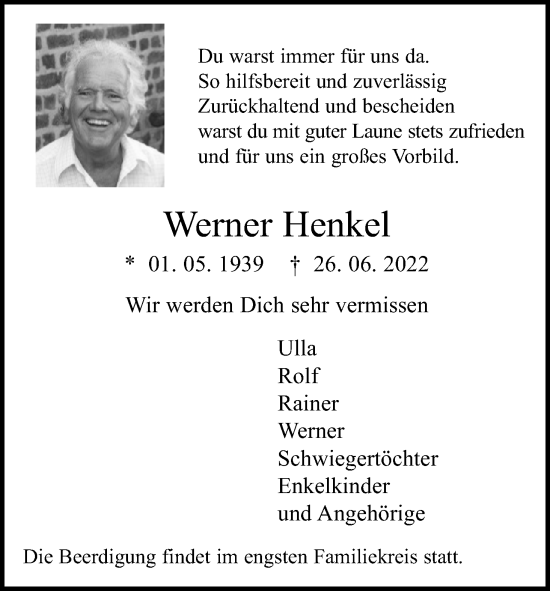 Du warst immer für uns da.
So hilfsbereit und zuverlässig
Zurückhaltend und bescheiden
warst du mit guter Laune stets zufrieden
und für uns ein großes Vorbild.

Werner Henkel

* 01. 05. 1939 † 26. 06. 2022

Wir werden Dich sehr vermissen

Ulla
Rolf
Rainer
Werner
Schwiegertöchter
Enkelkinder
und Angehörige

Die Beerdigung findet im engsten Familiekreis statt.